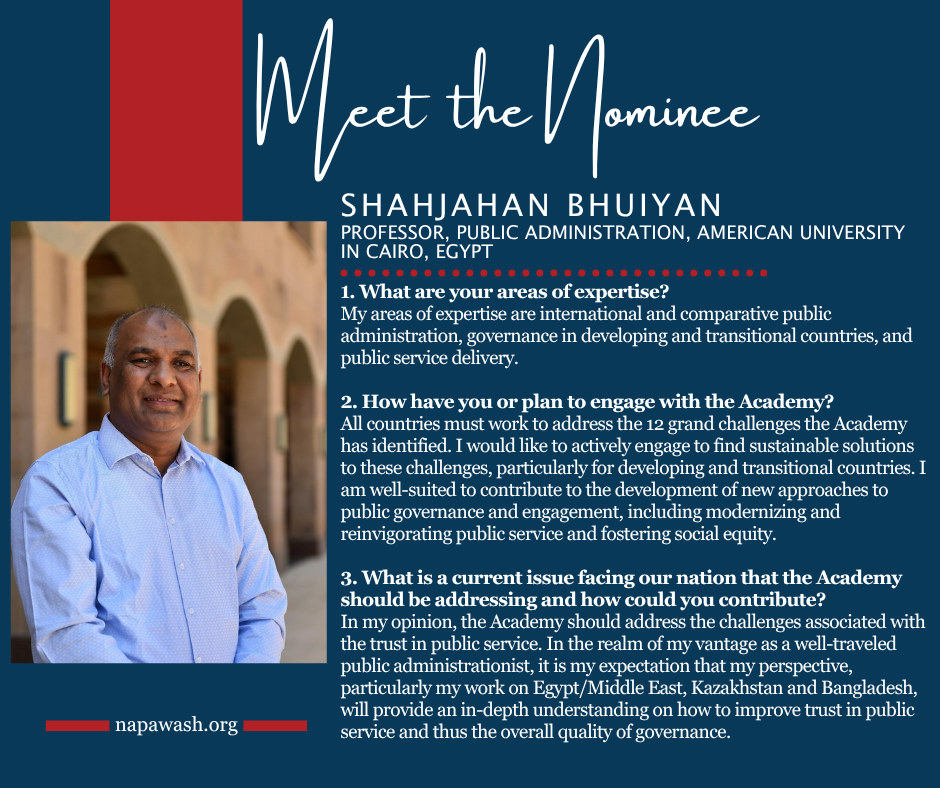 Meet the Nominee

SHAHJAHAN BHUIYAN
PROFESSOR, PUBLIC ADMINISTRATION, AMERICAN UNIVERSITY IN CAIRO, EGYPT

1. What are your areas of expertise?
My areas of expertise are international and comparative public administration, governance in developing and transitional countries, and public service delivery.

2. How have you or plan to engage with the Academy?
All countries must work to address the 12 grand challenges the Academy has identified. I would like to actively engage to find sustainable solutions to these challenges, particularly for developing and transitional countries. I am well-suited to contribute to the development of new approaches to public governance and engagement, including modernizing and reinvigorating public service and fostering social equity.

3. What is a current issue facing our nation that the Academy should be addressing and how could you contribute?
In my opinion, the Academy should address the challenges associated with the trust in public service. In the realm of my vantage as a well-traveled public administrationist, it is my expectation that my perspective, particularly my work on Egypt/Middle East, Kazakhstan and Bangladesh, will provide an in-depth understanding on how to improve trust in public service and thus the overall quality of governance.

napawash.org